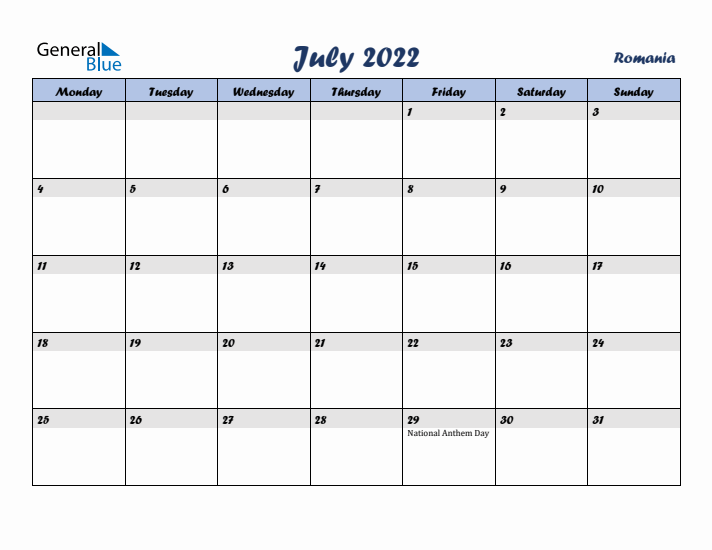 General Blue

July 2022

Romania

| Monday | Tuesday | Wednesday | Thursday | Friday | Saturday | Sunday |
|---|---|---|---|---|---|---|
| | | | | 1 | 2 | 3 |
| 4 | 5 | 6 | 7 | 8 | 9 | 10 |
| 11 | 12 | 13 | 14 | 15 | 16 | 17 |
| 18 | 19 | 20 | 21 | 22 | 23 | 24 |
| 25 | 26 | 27 | 28 | 29 National Anthem Day | 30 | 31 |